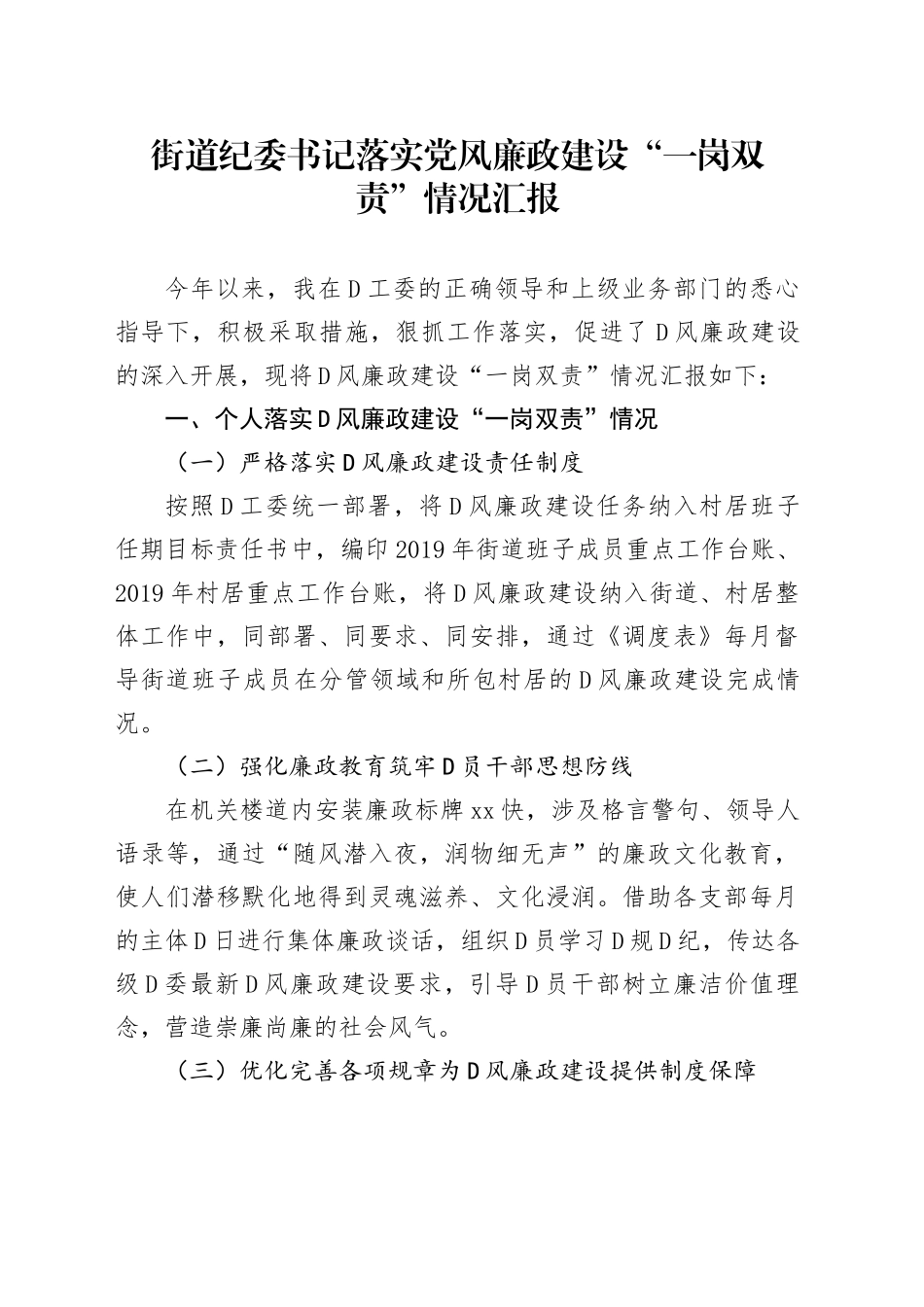 街道纪委书记落实党风廉政建设“一岗双责”情况汇报

今年以来，我在D工委的正确领导和上级业务部门的悉心指导下，积极采取措施，狠抓工作落实，促进了D风廉政建设的深入开展，现将D风廉政建设“一岗双责”情况汇报如下：

一、个人落实D风廉政建设“一岗双责”情况

（一）严格落实D风廉政建设责任制度

按照D工委统一部署，将D风廉政建设任务纳入村居班子任期目标责任书中，编印2019年街道班子成员重点工作台账、2019年村居重点工作台账，将D风廉政建设纳入街道、村居整体工作中，同部署、同要求、同安排，通过《调度表》每月督导街道班子成员在分管领域和所包村居的D风廉政建设完成情况。

（二）强化廉政教育筑牢D员干部思想防线

在机关楼道内安装廉政标牌xx快，涉及格言警句、领导人语录等，通过“随风潜入夜，润物细无声”的廉政文化教育，使人们潜移默化地得到灵魂滋养、文化浸润。借助各支部每月的主体D日进行集体廉政谈话，组织D员学习D规D纪，传达各级D委最新D风廉政建设要求，引导D员干部树立廉洁价值理念，营造崇廉尚廉的社会风气。

（三）优化完善各项规章为D风廉政建设提供制度保障